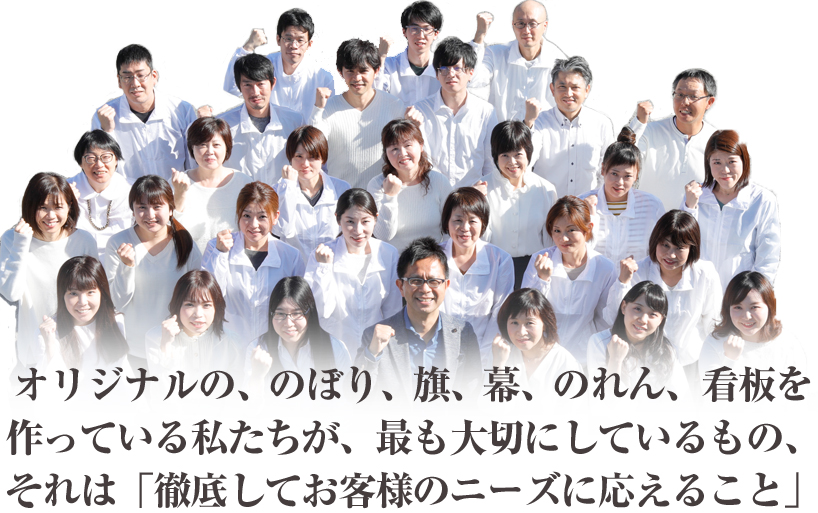 オリジナルの、のぼり、旗、幕、のれん、看板を作っている私たちが、最も大切にしているもの、それは「徹底してお客様のニーズに応えること」